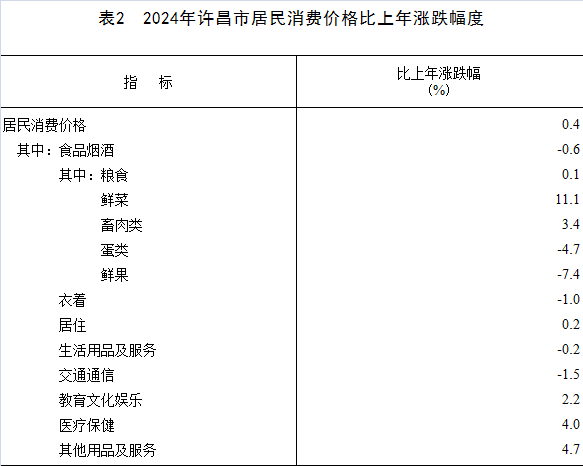 表2 2024年许昌市居民消费价格比上年涨跌幅度

| 指 标 | 比上年涨跌幅(%) |
|---|---|
| 居民消费价格 | 0.4 |
| 其中：食品烟酒 | -0.6 |
| 其中：粮食 | 0.1 |
| 鲜菜 | 11.1 |
| 畜肉类 | 3.4 |
| 蛋类 | -4.7 |
| 鲜果 | -7.4 |
| 衣着 | -1.0 |
| 居住 | 0.2 |
| 生活用品及服务 | -0.2 |
| 交通通信 | -1.5 |
| 教育文化娱乐 | 2.2 |
| 医疗保健 | 4.0 |
| 其他用品及服务 | 4.7 |